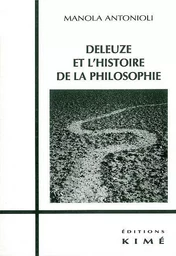 MANOLA ANTONIOLI

DELEUZE
ET L'HISTOIRE
DE LA PHILOSOPHIE

ÉDITIONS
KIMÉ